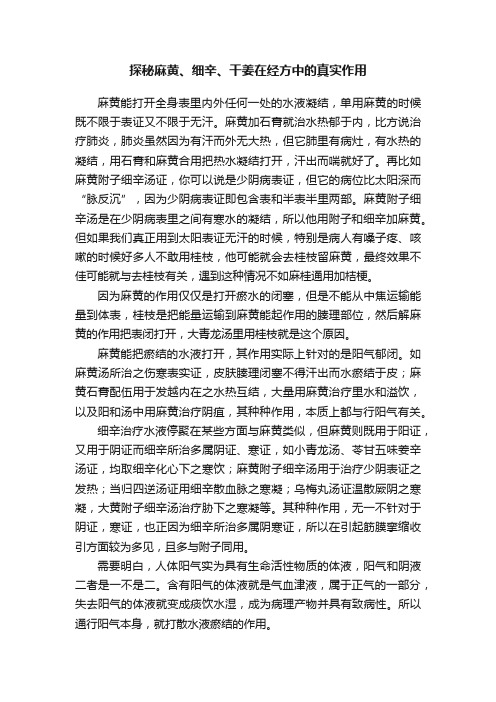 探秘麻黄、细辛、干姜在经方中的真实作用

麻黄能打开全身表里内外任何一处的水液凝结，单用麻黄的时候既不限于表证又不限于无汗。麻黄加石膏就治水热郁于内，比方说治疗肺炎，肺炎虽然因为有汗而外无大热，但它肺里有病灶，有水热的凝结，用石膏和麻黄合用把热水凝结打开，汗出而喘就好了。再比如麻黄附子细辛汤证，你可以说是少阴病表证，但它的病位比太阳深而“脉反沉”，因为少阴病表证即包含表和半表半里两部。麻黄附子细辛汤是在少阴病表里之间有寒水的凝结，所以他用附子和细辛加麻黄。但如果我们真正用到太阳表证无汗的时候，特别是病人有嗓子疼、咳嗽的时候好多人不敢用桂枝，他可能就会去桂枝留麻黄，最终效果不佳可能就与去桂枝有关，遇到这种情况不如麻桂通用加桔梗。

因为麻黄的作用仅仅是打开瘀水的闭塞，但是不能从中焦运输能量到体表，桂枝是把能量运输到麻黄能起作用的腠理部位，然后解麻黄的作用把表闭打开，大青龙汤里用桂枝就是这个原因。

麻黄能把瘀结的水液打开，其作用实际上针对的是阳气郁闭。如麻黄汤所治之伤寒表实证，皮肤腠理闭塞不得汗出而水瘀结于皮；麻黄石膏配伍用于发越内在之水热互结，大量用麻黄治疗里水和溢饮，以及阳和汤中用麻黄治疗阴疽，其种种作用，本质上都与行阳气有关。

细辛治疗水液停聚在某些方面与麻黄类似，但麻黄则既用于阳证，又用于阴证而细辛所治多属阴证、寒证，如小青龙汤、苓甘五味姜辛汤证，均取细辛化心下之寒饮；麻黄附子细辛汤用于治疗少阴表证之发热；当归四逆汤证用细辛散血脉之寒凝；乌梅丸汤证温散厥阴之寒凝，大黄附子细辛汤治疗胁下之寒凝等。其种种作用，无一不针对于阴证，寒证，也正因为细辛所治多属阴寒证，所以在引起筋膜挛缩收引方面较为多见，且多与附子同用。

需要明白，人体阳气实为具有生命活性物质的体液，阳气和阴液二者是一不是二。含有阳气的体液就是气血津液，属于正气的一部分，失去阳气的体液就变成痰饮水湿，成为病理产物并具有致病性。所以通行阳气本身，就打散水液瘀结的作用。